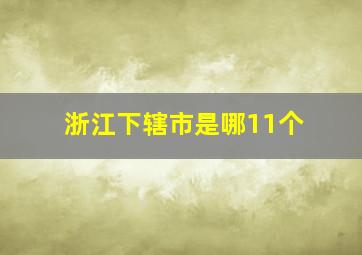 浙江下辖市是哪11个